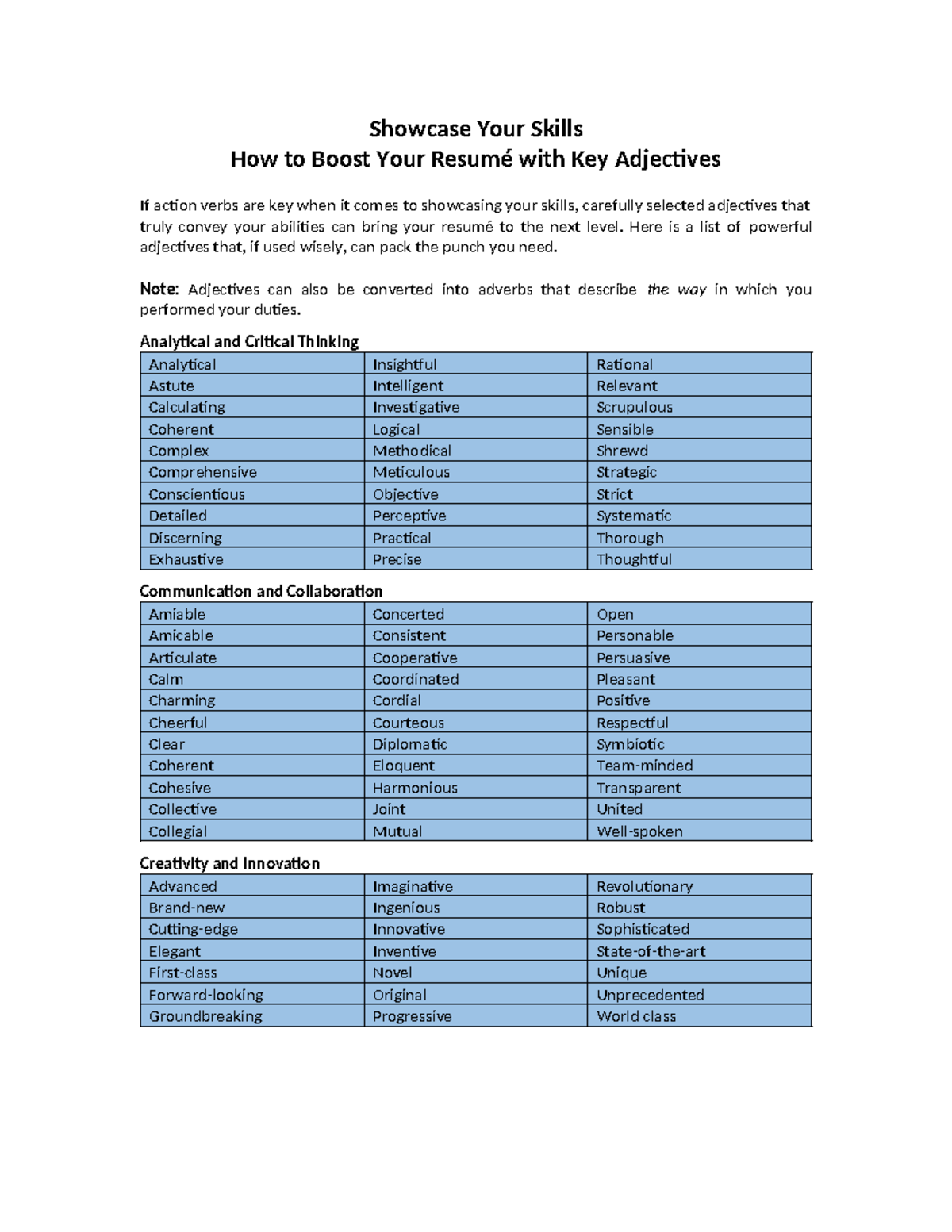 Showcase Your Skills
How to Boost Your Resumé with Key Adjectives

If action verbs are key when it comes to showcasing your skills, carefully selected adjectives that truly convey your abilities can bring your resumé to the next level. Here is a list of powerful adjectives that, if used wisely, can pack the punch you need.

Note: Adjectives can also be converted into adverbs that describe the way in which you performed your duties.

Analytical and Critical Thinking

| Analytical | Insightful | Rational |
|---|---|---|
| Astute | Intelligent | Relevant |
| Calculating | Investigative | Scrupulous |
| Coherent | Logical | Sensible |
| Complex | Methodical | Shrewd |
| Comprehensive | Meticulous | Strategic |
| Conscientious | Objective | Strict |
| Detailed | Perceptive | Systematic |
| Discerning | Practical | Thorough |
| Exhaustive | Precise | Thoughtful |

Communication and Collaboration

| Amiable | Concerted | Open |
|---|---|---|
| Amicable | Consistent | Personable |
| Articulate | Cooperative | Persuasive |
| Calm | Coordinated | Pleasant |
| Charming | Cordial | Positive |
| Cheerful | Courteous | Respectful |
| Clear | Diplomatic | Symbiotic |
| Coherent | Eloquent | Team-minded |
| Cohesive | Harmonious | Transparent |
| Collective | Joint | United |
| Collegial | Mutual | Well-spoken |

Creativity and Innovation

| Advanced | Imaginative | Revolutionary |
|---|---|---|
| Brand-new | Ingenious | Robust |
| Cutting-edge | Innovative | Sophisticated |
| Elegant | Inventive | State-of-the-art |
| First-class | Novel | Unique |
| Forward-looking | Original | Unprecedented |
| Groundbreaking | Progressive | World class |